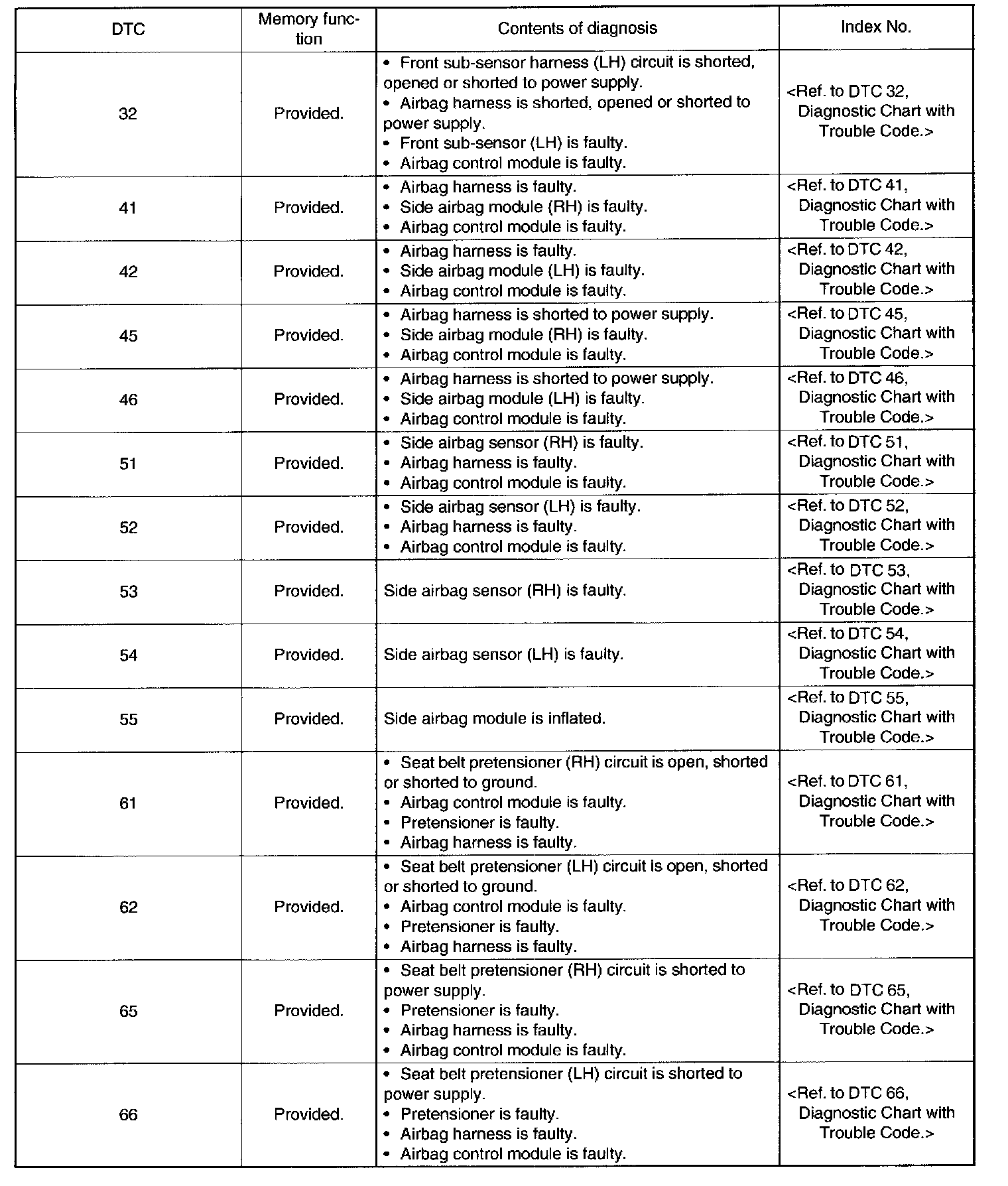 | DTC | Memory function | Contents of diagnosis | Index No. |
|---|---|---|---|
| 32 | Provided. | • Front sub-sensor harness (LH) circuit is shorted, opened or shorted to power supply. • Airbag harness is shorted, opened or shorted to power supply. • Front sub-sensor (LH) is faulty. • Airbag control module is faulty. | <Ref. to DTC 32, Diagnostic Chart with Trouble Code.> |
| 41 | Provided. | • Airbag harness is faulty. • Side airbag module (RH) is faulty. • Airbag control module is faulty. | <Ref. to DTC 41, Diagnostic Chart with Trouble Code.> |
| 42 | Provided. | • Airbag harness is faulty. • Side airbag module (LH) is faulty. • Airbag control module is faulty. | <Ref. to DTC 42, Diagnostic Chart with Trouble Code.> |
| 45 | Provided. | • Airbag harness is shorted to power supply. • Side airbag module (RH) is faulty. • Airbag control module is faulty. | <Ref. to DTC 45, Diagnostic Chart with Trouble Code.> |
| 46 | Provided. | • Airbag harness is shorted to power supply. • Side airbag module (LH) is faulty. • Airbag control module is faulty. | <Ref. to DTC 46, Diagnostic Chart with Trouble Code.> |
| 51 | Provided. | • Side airbag sensor (RH) is faulty. • Airbag harness is faulty. • Airbag control module is faulty. | <Ref. to DTC 51, Diagnostic Chart with Trouble Code.> |
| 52 | Provided. | • Side airbag sensor (LH) is faulty. • Airbag harness is faulty. • Airbag control module is faulty. | <Ref. to DTC 52, Diagnostic Chart with Trouble Code.> |
| 53 | Provided. | Side airbag sensor (RH) is faulty. | <Ref. to DTC 53, Diagnostic Chart with Trouble Code.> |
| 54 | Provided. | Side airbag sensor (LH) is faulty. | <Ref. to DTC 54, Diagnostic Chart with Trouble Code.> |
| 55 | Provided. | Side airbag module is inflated. | <Ref. to DTC 55, Diagnostic Chart with Trouble Code.> |
| 61 | Provided. | • Seat belt pretensioner (RH) circuit is open, shorted or shorted to ground. • Airbag control module is faulty. • Pretensioner is faulty. • Airbag harness is faulty. | <Ref. to DTC 61, Diagnostic Chart with Trouble Code.> |
| 62 | Provided. | • Seat belt pretensioner (LH) circuit is open, shorted or shorted to ground. • Airbag control module is faulty. • Pretensioner is faulty. • Airbag harness is faulty. | <Ref. to DTC 62, Diagnostic Chart with Trouble Code.> |
| 65 | Provided. | • Seat belt pretensioner (RH) circuit is shorted to power supply. • Pretensioner is faulty. • Airbag harness is faulty. • Airbag control module is faulty. | <Ref. to DTC 65, Diagnostic Chart with Trouble Code.> |
| 66 | Provided. | • Seat belt pretensioner (LH) circuit is shorted to power supply. • Pretensioner is faulty. • Airbag harness is faulty. • Airbag control module is faulty. | <Ref. to DTC 66, Diagnostic Chart with Trouble Code.> |